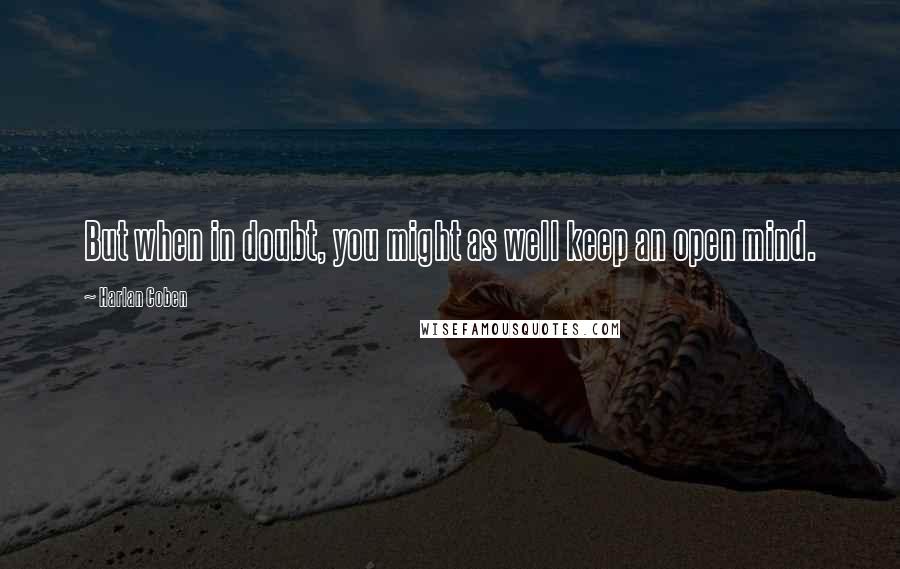 But when in doubt, you might as well keep an open mind.

~ Harlan Coben

WISEFAMOUSQUOTES.COM